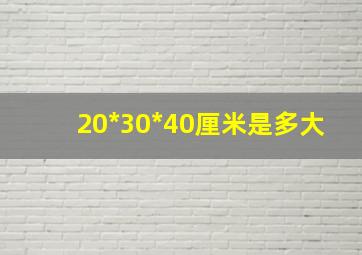 20*30*40厘米是多大